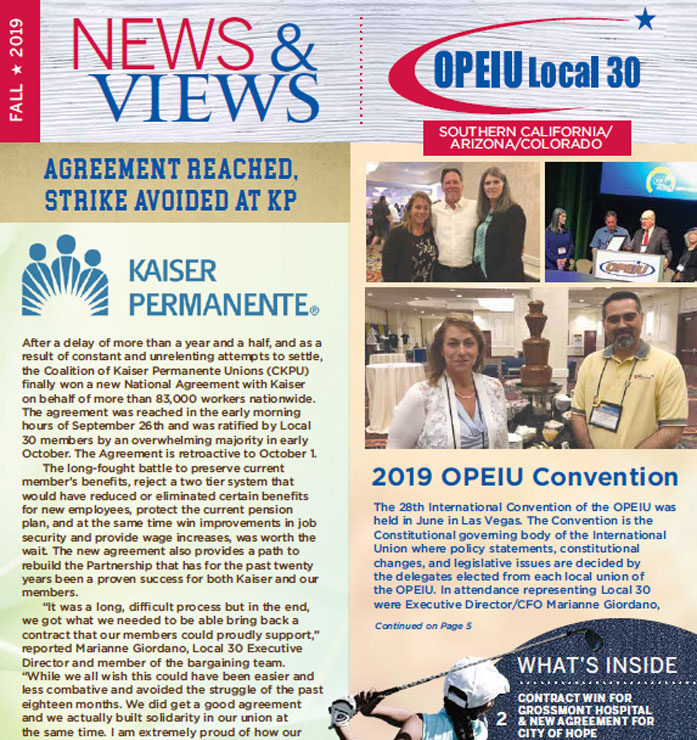 FALL ★ 2019

NEWS & VIEWS

OPEIU Local 30

SOUTHERN CALIFORNIA/ ARIZONA/COLORADO

AGREEMENT REACHED, STRIKE AVOIDED AT KP

KAISER PERMANENTE®

After a delay of more than a year and a half, and as a result of constant and unrelenting attempts to settle, the Coalition of Kaiser Permanente Unions (CKPU) finally won a new National Agreement with Kaiser on behalf of more than 83,000 workers nationwide. The agreement was reached in the early morning hours of September 26th and was ratified by Local 30 members by an overwhelming majority in early October. The Agreement is retroactive to October 1.

The long-fought battle to preserve current member's benefits, reject a two tier system that would have reduced or eliminated certain benefits for new employees, protect the current pension plan, and at the same time win improvements in job security and provide wage increases, was worth the wait. The new agreement also provides a path to rebuild the Partnership that has for the past twenty years been a proven success for both Kaiser and our members.

"It was a long, difficult process but in the end, we got what we needed to be able bring back a contract that our members could proudly support," reported Marianne Giordano, Local 30 Executive Director and member of the bargaining team. "While we all wish this could have been easier and less combative and avoided the struggle of the past eighteen months. We did get a good agreement and we actually built solidarity in our union at the same time. I am extremely proud of how our

OPEIU

2019 OPEIU Convention

The 28th International Convention of the OPEIU was held in June in Las Vegas. The Convention is the Constitutional governing body of the International Union where policy statements, constitutional changes, and legislative issues are decided by the delegates elected from each local union of the OPEIU. In attendance representing Local 30 were Executive Director/CFO Marianne Giordano,

Continued on Page 5

WHAT'S INSIDE

2 CONTRACT WIN FOR GROSSMONT HOSPITAL & NEW AGREEMENT FOR CITY OF HOPE